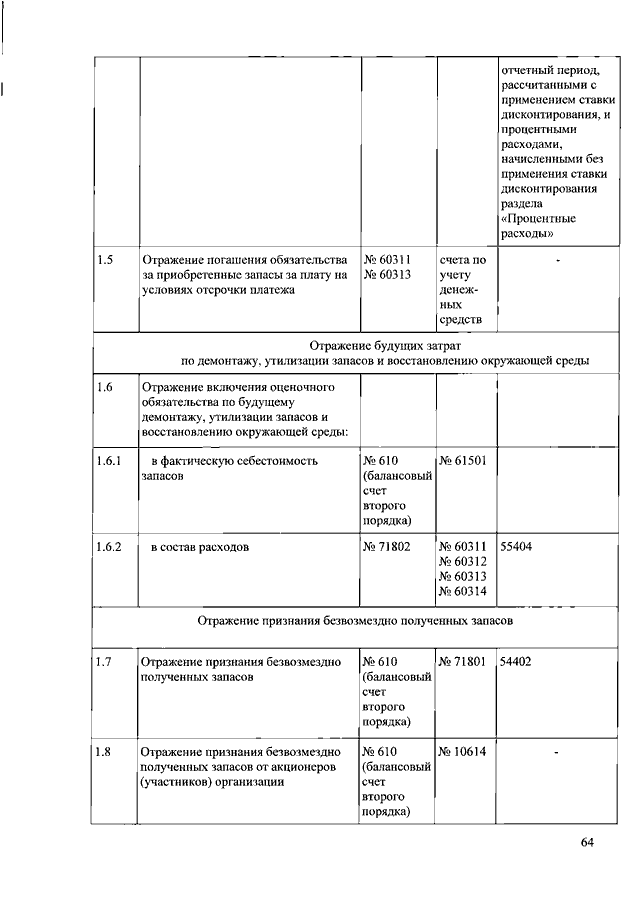 |  |  |  |  | отчетный период, рассчитанными с применением ставки дисконтирования, и процентными расходами, начисленными без применения ставки дисконтирования раздела «Процентные расходы» |
|---|---|---|---|---|
| 1.5 | Отражение погашения обязательства за приобретенные запасы за плату на условиях отсрочки платежа | № 60311 № 60313 | счета по учету денежных средств | - |
| Отражение будущих затрат по демонтажу, утилизации запасов и восстановлению окружающей среды | | | | |
| 1.6 | Отражение включения оценочного обязательства по будущему демонтажу, утилизации запасов и восстановлению окружающей среды: |  |  |  |
| 1.6.1 | в фактическую себестоимость запасов | № 610 (балансовый счет второго порядка) | № 61501 |  |
| 1.6.2 | в состав расходов | № 71802 | № 60311 № 60312 № 60313 № 60314 | 55404 |
| Отражение признания безвозмездно полученных запасов | | | | |
| 1.7 | Отражение признания безвозмездно полученных запасов | № 610 (балансовый счет второго порядка) | № 71801 | 54402 |
| 1.8 | Отражение признания безвозмездно полученных запасов от акционеров (участников) организации | № 610 (балансовый счет второго порядка) | № 10614 | - |

64